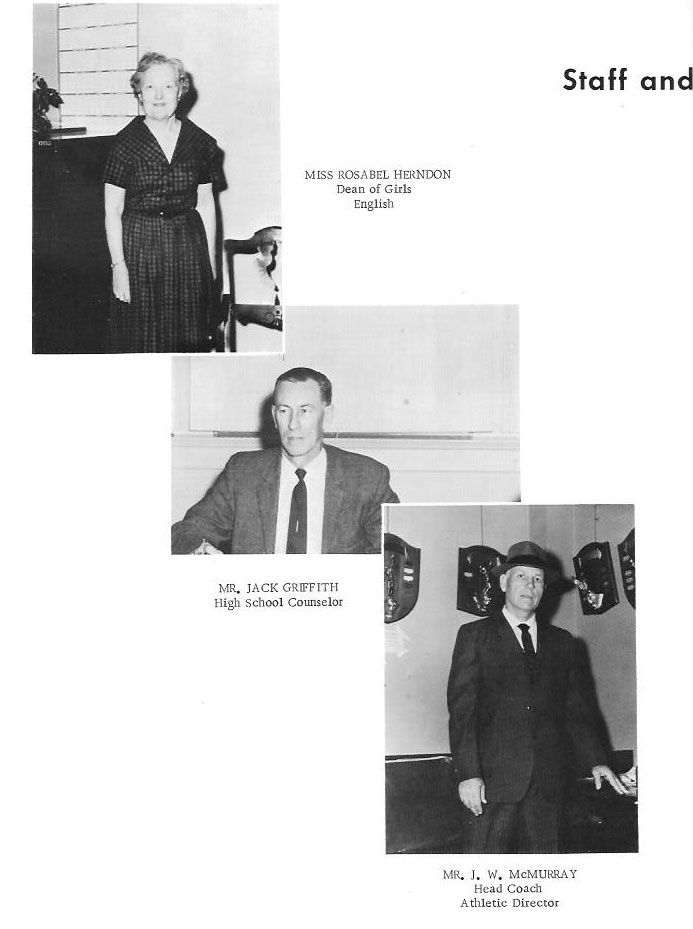 Staff and

MISS ROSABEL HERNDON
Dean of Girls
English

MR. JACK GRIFFITH
High School Counselor

MR. J. W. McMURRAY
Head Coach
Athletic Director